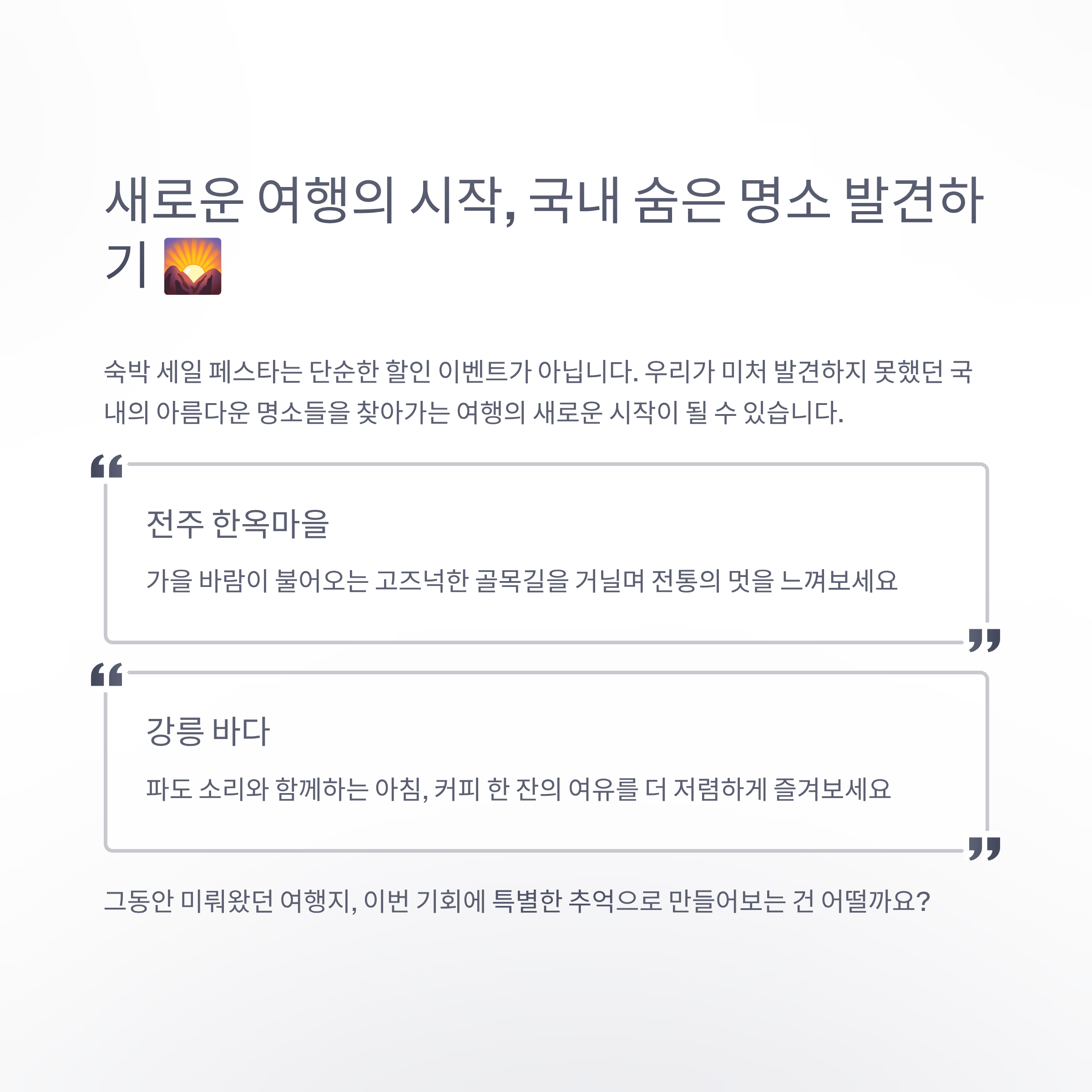 새로운 여행의 시작, 국내 숨은 명소 발견하기 🌄

숙박 세일 페스타는 단순한 할인 이벤트가 아닙니다. 우리가 미처 발견하지 못했던 국내의 아름다운 명소들을 찾아가는 여행의 새로운 시작이 될 수 있습니다.

전주 한옥마을

가을 바람이 불어오는 고즈넉한 골목길을 거닐며 전통의 멋을 느껴보세요

강릉 바다

파도 소리와 함께하는 아침, 커피 한 잔의 여유를 더 저렴하게 즐겨보세요

그동안 미뤄왔던 여행지, 이번 기회에 특별한 추억으로 만들어보는 건 어떨까요?